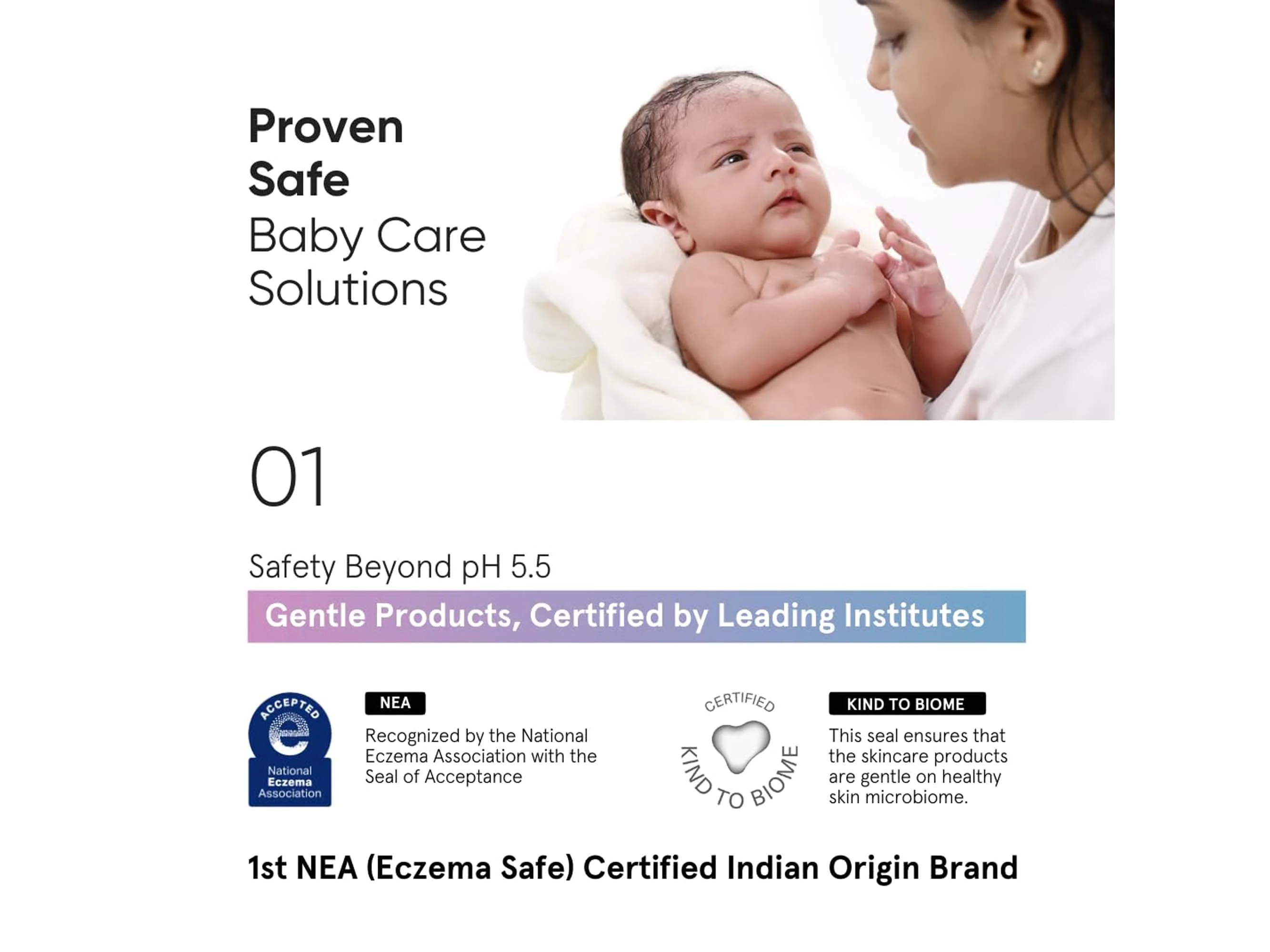 Proven
Safe
Baby Care
Solutions

01

Safety Beyond pH 5.5

Gentle Products, Certified by Leading Institutes

ACCEPTED
National
Eczema
Association

NEA

Recognized by the National Eczema Association with the Seal of Acceptance

CERTIFIED
KIND TO BIOME

KIND TO BIOME

This seal ensures that the skincare products are gentle on healthy skin microbiome.

1st NEA (Eczema Safe) Certified Indian Origin Brand